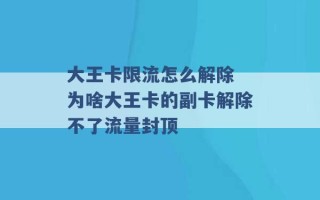 大王卡限流怎么解除 为啥大王卡的副卡解除不了流量封顶